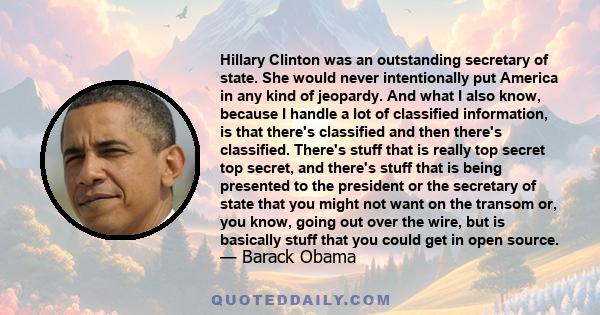 Hillary Clinton was an outstanding secretary of state. She would never intentionally put America in any kind of jeopardy. And what I also know, because I handle a lot of classified information, is that there's classified and then there's classified. There's stuff that is really top secret top secret, and there's stuff that is being presented to the president or the secretary of state that you might not want on the transom or, you know, going out over the wire, but is basically stuff that you could get in open source.
— Barack Obama

QUOTEDDAILY.COM